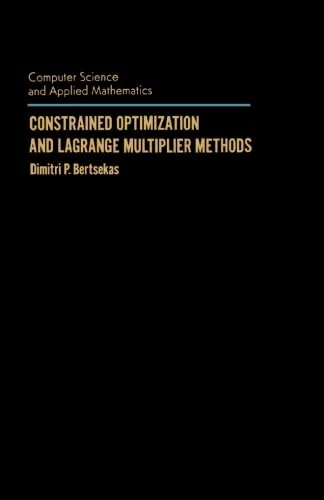 Computer Science
and Applied Mathematics

CONSTRAINED OPTIMIZATION
AND LAGRANGE MULTIPLIER METHODS

Dimitri P. Bertsekas